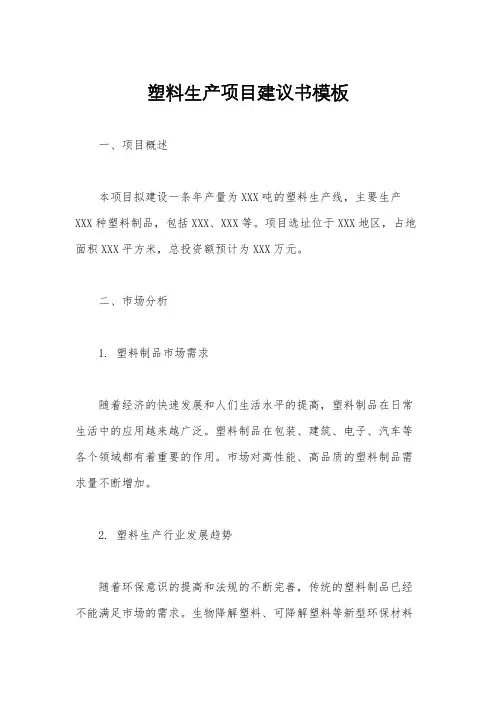 塑料生产项目建议书模板

一、项目概述

本项目拟建设一条年产量为XXX吨的塑料生产线，主要生产XXX种塑料制品，包括XXX、XXX等。项目选址位于XXX地区，占地面积XXX平方米，总投资额预计为XXX万元。

二、市场分析

1. 塑料制品市场需求

随着经济的快速发展和人们生活水平的提高，塑料制品在日常生活中的应用越来越广泛。塑料制品在包装、建筑、电子、汽车等各个领域都有着重要的作用。市场对高性能、高品质的塑料制品需求量不断增加。

2. 塑料生产行业发展趋势

随着环保意识的提高和法规的不断完善，传统的塑料制品已经不能满足市场的需求。生物降解塑料、可降解塑料等新型环保材料